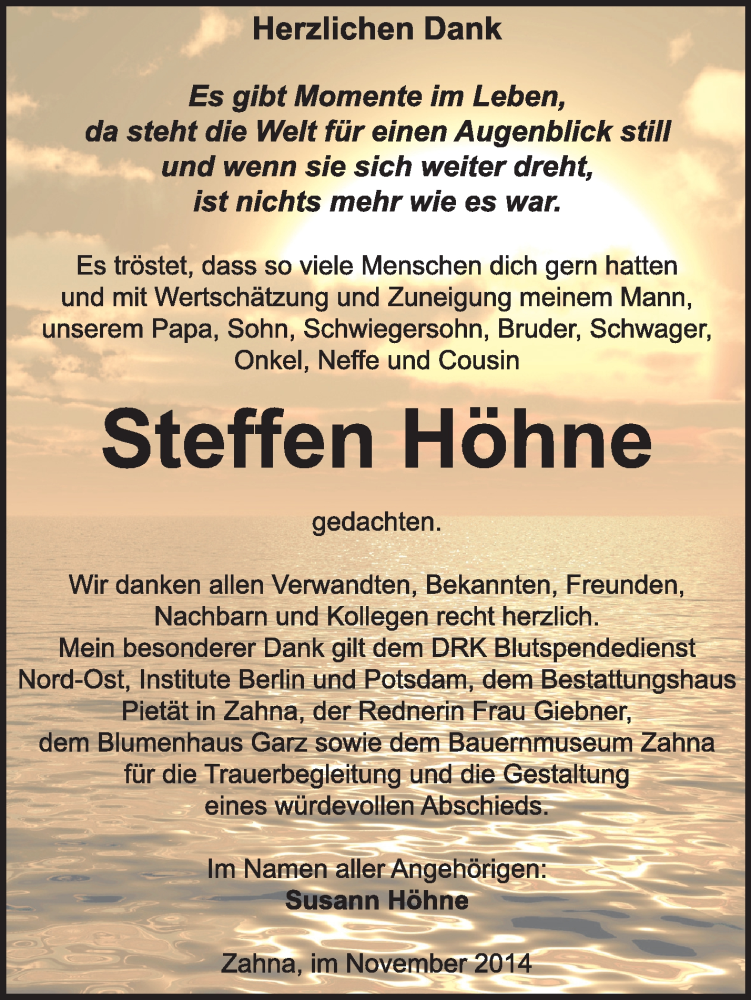 Herzlichen Dank

Es gibt Momente im Leben, da steht die Welt für einen Augenblick still und wenn sie sich weiter dreht, ist nichts mehr wie es war.

Es tröstet, dass so viele Menschen dich gern hatten und mit Wertschätzung und Zuneigung meinem Mann, unserem Papa, Sohn, Schwiegersohn, Bruder, Schwager, Onkel, Neffe und Cousin

Steffen Höhne

gedachten.

Wir danken allen Verwandten, Bekannten, Freunden, Nachbarn und Kollegen recht herzlich.
Mein besonderer Dank gilt dem DRK Blutspendedienst Nord-Ost, Institute Berlin und Potsdam, dem Bestattungshaus Pietät in Zahna, der Rednerin Frau Giebner, dem Blumenhaus Garz sowie dem Bauernmuseum Zahna für die Trauerbegleitung und die Gestaltung eines würdevollen Abschieds.

Im Namen aller Angehörigen:
Susann Höhne

Zahna, im November 2014